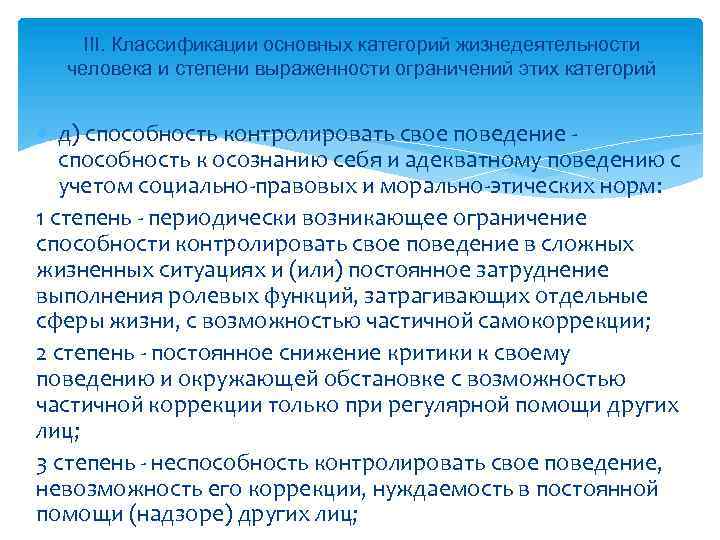 III. Классификации основных категорий жизнедеятельности человека и степени выраженности ограничений этих категорий

д) способность контролировать свое поведение - способность к осознанию себя и адекватному поведению с учетом социально-правовых и морально-этических норм:

1 степень - периодически возникающее ограничение способности контролировать свое поведение в сложных жизненных ситуациях и (или) постоянное затруднение выполнения ролевых функций, затрагивающих отдельные сферы жизни, с возможностью частичной самокоррекции;

2 степень - постоянное снижение критики к своему поведению и окружающей обстановке с возможностью частичной коррекции только при регулярной помощи других лиц;

3 степень - неспособность контролировать свое поведение, невозможность его коррекции, нуждаемость в постоянной помощи (надзоре) других лиц;